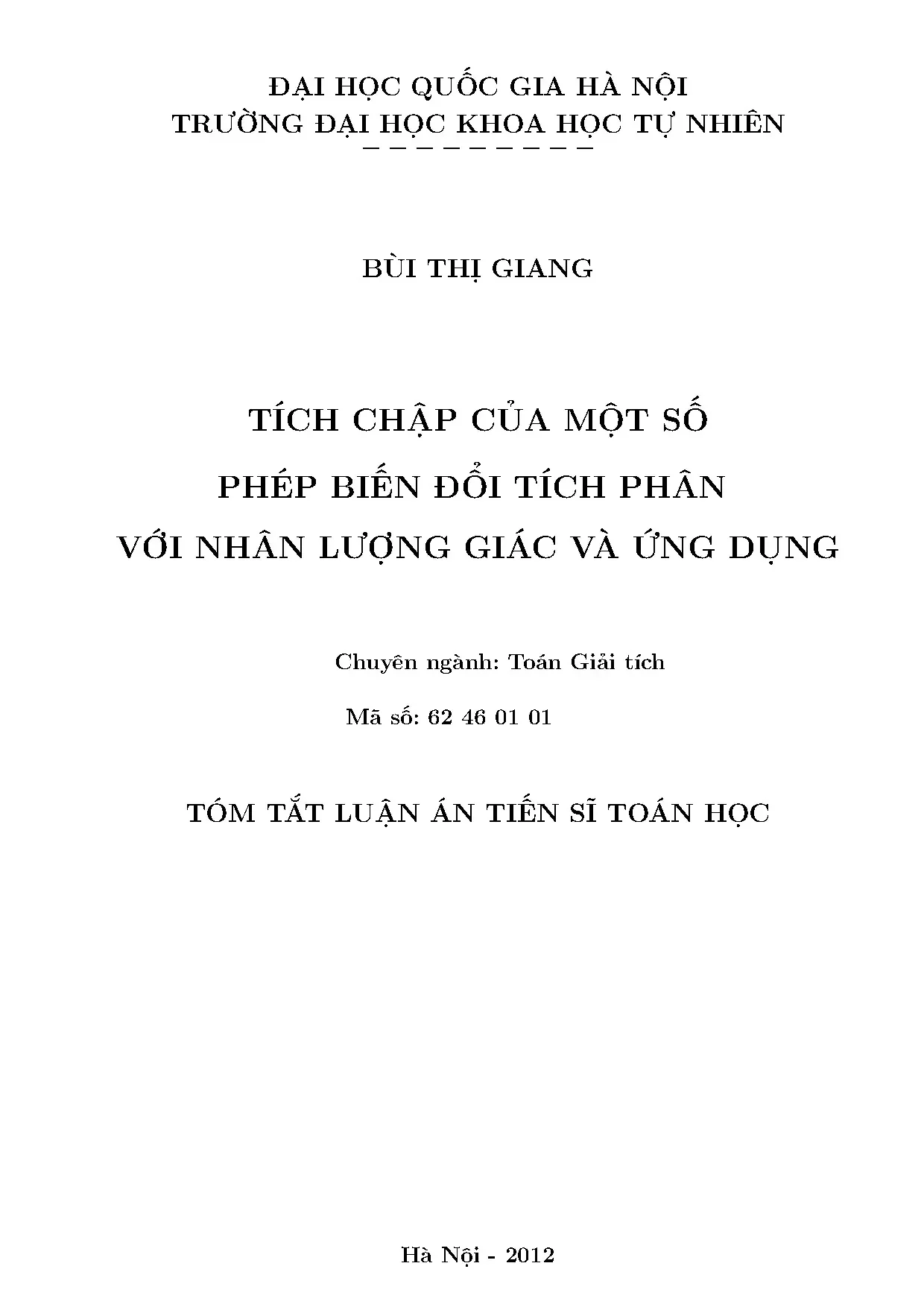 ĐẠI HỌC QUỐC GIA HÀ NỘI
TRƯỜNG ĐẠI HỌC KHOA HỌC TỰ NHIÊN
− − − − − − − − −

BÙI THỊ GIANG

TÍCH CHẬP CỦA MỘT SỐ
PHÉP BIẾN ĐỔI TÍCH PHÂN
VỚI NHÂN LƯỢNG GIÁC VÀ ỨNG DỤNG

Chuyên ngành: Toán Giải tích

Mã số: 62 46 01 01

TÓM TẮT LUẬN ÁN TIẾN SĨ TOÁN HỌC

Hà Nội - 2012